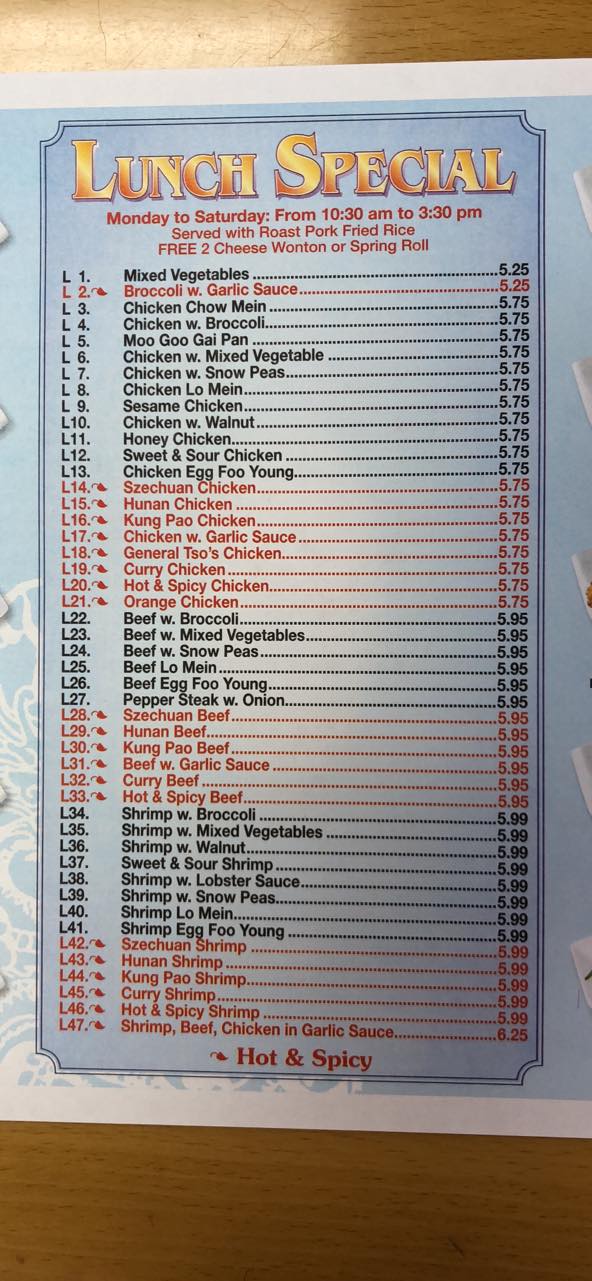 LUNCH SPECIAL

Monday to Saturday: From 10:30 am to 3:30 pm
Served with Roast Pork Fried Rice
FREE 2 Cheese Wonton or Spring Roll

L 1. Mixed Vegetables 5.25
L 2. Broccoli w. Garlic Sauce 5.25
L 3. Chicken Chow Mein 5.75
L 4. Chicken w. Broccoli 5.75
L 5. Moo Goo Gai Pan 5.75
L 6. Chicken w. Mixed Vegetable 5.75
L 7. Chicken w. Snow Peas 5.75
L 8. Chicken Lo Mein 5.75
L 9. Sesame Chicken 5.75
L10. Chicken w. Walnut 5.75
L11. Honey Chicken 5.75
L12. Sweet & Sour Chicken 5.75
L13. Chicken Egg Foo Young 5.75
L14. Szechuan Chicken 5.75
L15. Hunan Chicken 5.75
L16. Kung Pao Chicken 5.75
L17. Chicken w. Garlic Sauce 5.75
L18. General Tso's Chicken 5.75
L19. Curry Chicken 5.75
L20. Hot & Spicy Chicken 5.75
L21. Orange Chicken 5.75
L22. Beef w. Broccoli 5.95
L23. Beef w. Mixed Vegetables 5.95
L24. Beef w. Snow Peas 5.95
L25. Beef Lo Mein 5.95
L26. Beef Egg Foo Young 5.95
L27. Pepper Steak w. Onion 5.95
L28. Szechuan Beef 5.95
L29. Hunan Beef 5.95
L30. Kung Pao Beef 5.95
L31. Beef w. Garlic Sauce 5.95
L32. Curry Beef 5.95
L33. Hot & Spicy Beef 5.95
L34. Shrimp w. Broccoli 5.99
L35. Shrimp w. Mixed Vegetables 5.99
L36. Shrimp w. Walnut 5.99
L37. Sweet & Sour Shrimp 5.99
L38. Shrimp w. Lobster Sauce 5.99
L39. Shrimp w. Snow Peas 5.99
L40. Shrimp Lo Mein 5.99
L41. Shrimp Egg Foo Young 5.99
L42. Szechuan Shrimp 5.99
L43. Hunan Shrimp 5.99
L44. Kung Pao Shrimp 5.99
L45. Curry Shrimp 5.99
L46. Hot & Spicy Shrimp 5.99
L47. Shrimp, Beef, Chicken in Garlic Sauce 6.25

Hot & Spicy